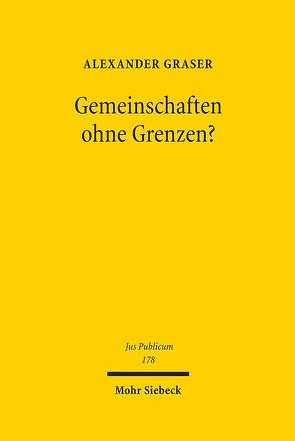 ALEXANDER GRASER

Gemeinschaften ohne Grenzen?

Jus Publicum
178

Mohr Siebeck